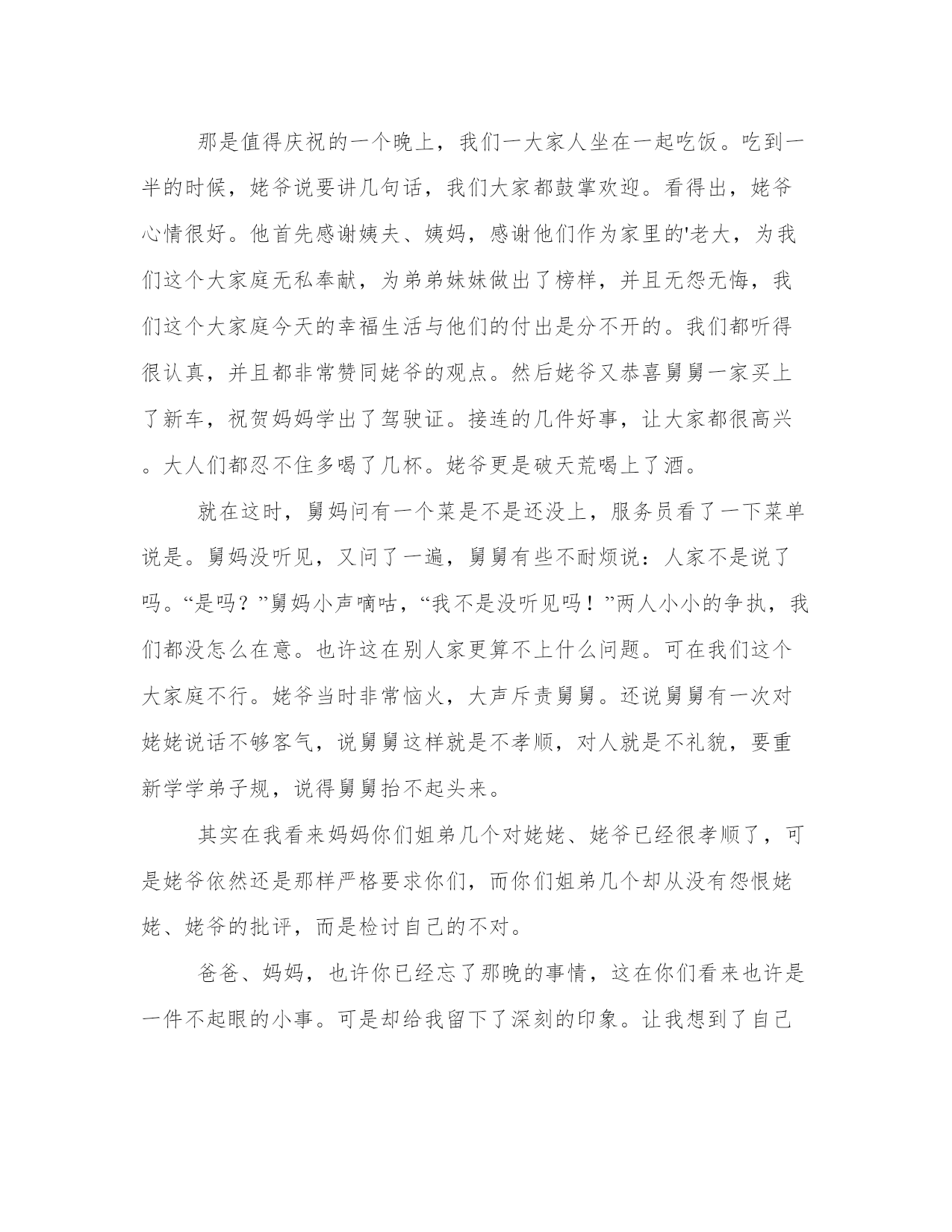 那是值得庆祝的一个晚上，我们一大家人坐在一起吃饭。吃到一半的时候，姥爷说要讲几句话，我们大家都鼓掌欢迎。看得出，姥爷心情很好。他首先感谢姨夫、姨妈，感谢他们作为家里的'老大，为我们这个大家庭无私奉献，为弟弟妹妹做出了榜样，并且无怨无悔，我们这个大家庭今天的幸福生活与他们的付出是分不开的。我们都听得很认真，并且都非常赞同姥爷的观点。然后姥爷又恭喜舅舅一家买上了新车，祝贺妈妈学出了驾驶证。接连的几件好事，让大家都很高兴。大人们都忍不住多喝了几杯。姥爷更是破天荒喝上了酒。

就在这时，舅妈问有一个菜是不是还没上，服务员看了一下菜单说是。舅妈没听见，又问了一遍，舅舅有些不耐烦说：人家不是说了吗。“是吗？”舅妈小声嘀咕，“我不是没听见吗！”两人小小的争执，我们都没怎么在意。也许这在别人家更算不上什么问题。可在我们这个大家庭不行。姥爷当时非常恼火，大声斥责舅舅。还说舅舅有一次对姥姥说话不够客气，说舅舅这样就是不孝顺，对人就是不礼貌，要重新学学弟子规，说得舅舅抬不起头来。

其实在我看来妈妈你们姐弟几个对姥姥、姥爷已经很孝顺了，可是姥爷依然还是那样严格要求你们，而你们姐弟几个却从没有怨恨姥姥、姥爷的批评，而是检讨自己的不对。

爸爸、妈妈，也许你已经忘了那晚的事情，这在你们看来也许是一件不起眼的小事。可是却给我留下了深刻的印象。让我想到了自己